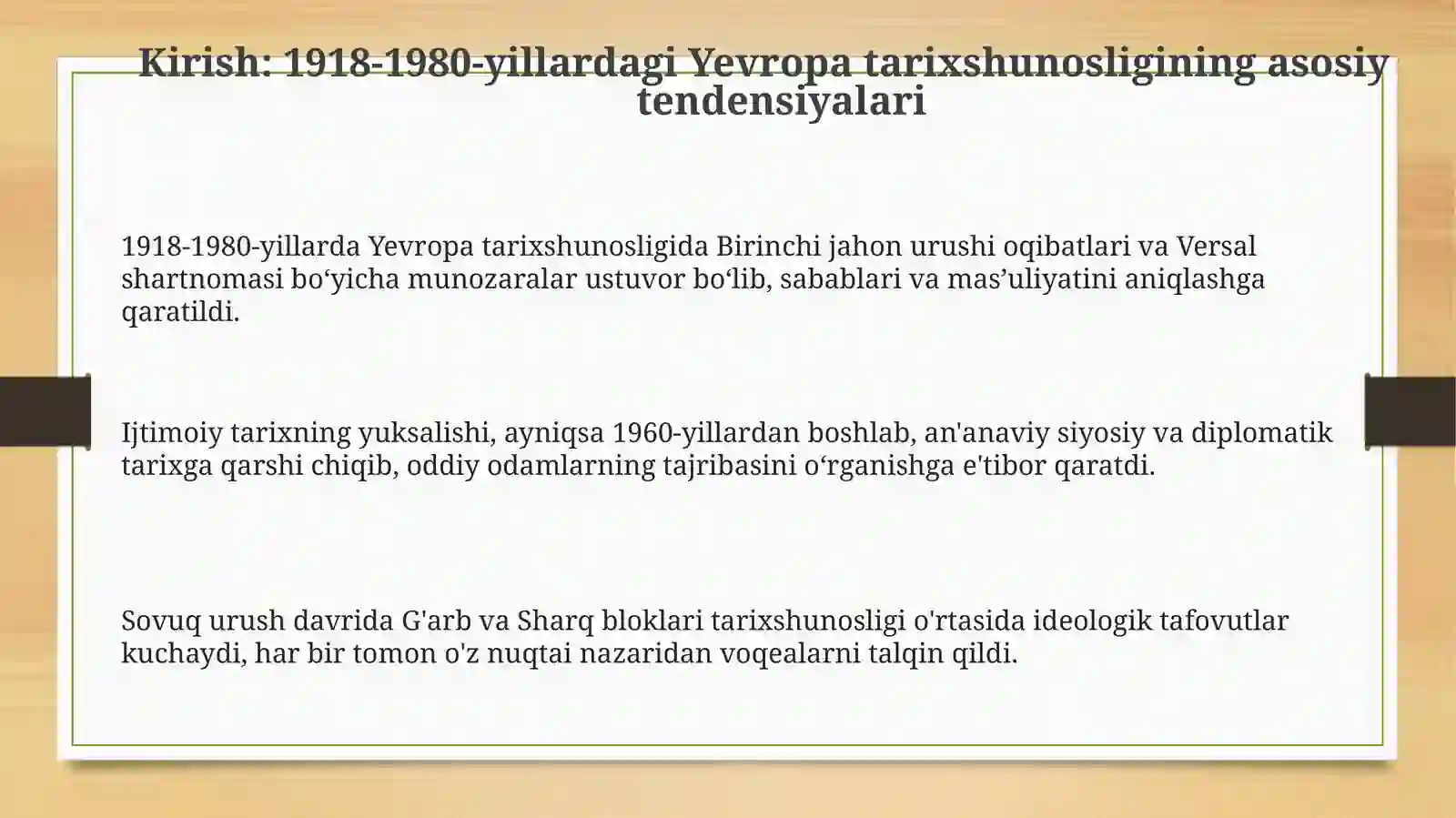 Kirish: 1918-1980-yillardagi Yevropa tarixshunosligining asosiy tendensiyalari

1918-1980-yillarda Yevropa tarixshunosligida Birinchi jahon urushi oqibatlari va Versal shartnomasi bo‘yicha munozaralar ustuvor bo‘lib, sabablari va mas’uliyatini aniqlashga qaratildi.

Ijtimoiy tarixning yuksalishi, ayniqsa 1960-yillardan boshlab, an'anaviy siyosiy va diplomatik tarixga qarshi chiqib, oddiy odamlarning tajribasini o‘rganishga e'tibor qaratdi.

Sovuq urush davrida G'arb va Sharq bloklari tarixshunosligi o'rtasida ideologik tafovutlar kuchaydi, har bir tomon o'z nuqtai nazaridan voqealarni talqin qildi.